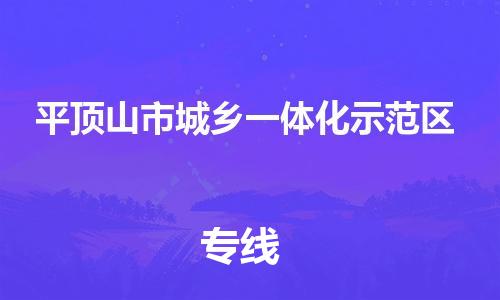 平顶山市城乡一体化示范区

专线